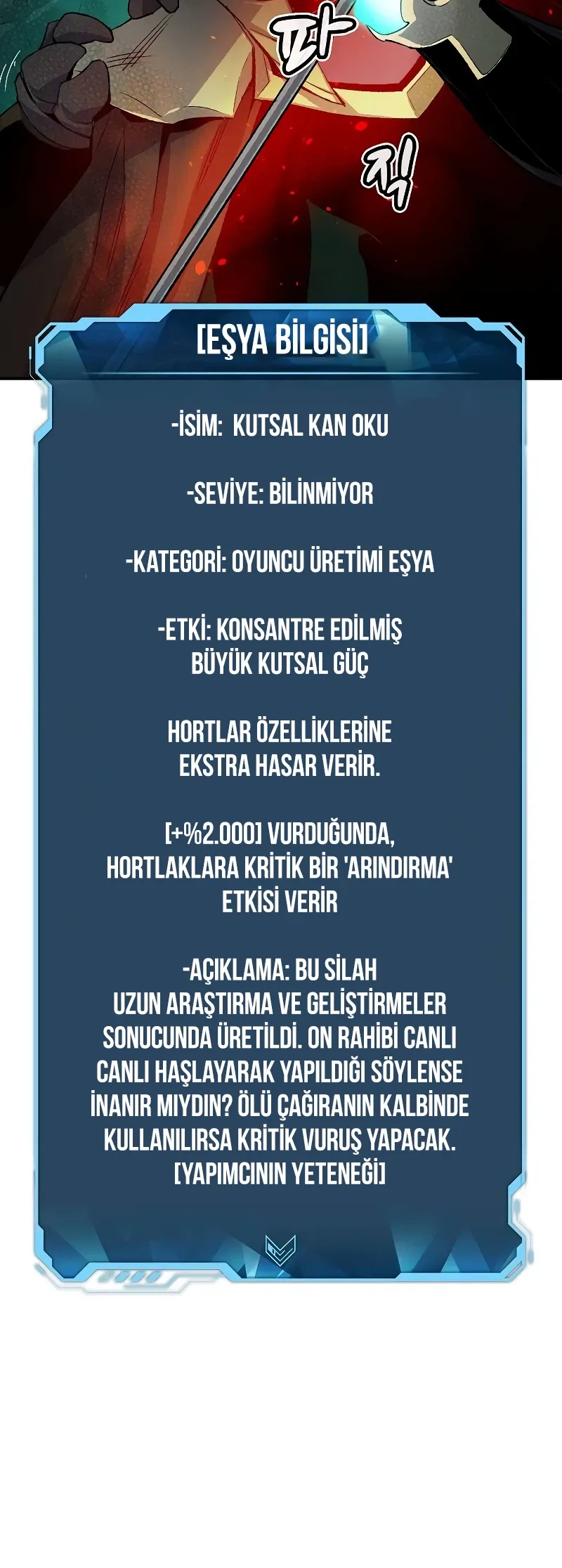 파

직

[EŞYA BİLGİSİ]

-İSİM: KUTSAL KAN OKU

-SEVİYE: BİLİNMİYOR

-KATEGORİ: OYUNCU ÜRETİMİ EŞYA

-ETKİ: KONSANTRE EDİLMİŞ BÜYÜK KUTSAL GÜÇ

HORTLAR ÖZELLİKLERİNE EKSTRA HASAR VERİR.

[+%2.000] VURDUĞUNDA, HORTLAKLARA KRİTİK BİR 'ARINDIRMA' ETKİSİ VERİR

-AÇIKLAMA: BU SİLAH UZUN ARAŞTIRMA VE GELİŞTİRMELER SONUCUNDA ÜRETİLDİ. ON RAHİBİ CANLI CANLI HAŞLAYARAK YAPILDIĞI SÖYLENSE İNANIR MIYDIN? ÖLÜ ÇAĞIRANIN KALBİNDE KULLANILIRSA KRİTİK VURUŞ YAPACAK. [YAPIMCININ YETENEĞİ]